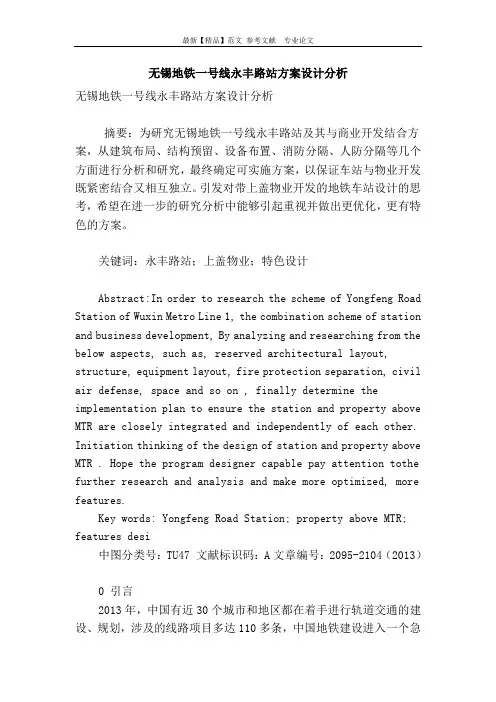 最新【精品】范文 参考文献 专业论文

无锡地铁一号线永丰路站方案设计分析

无锡地铁一号线永丰路站方案设计分析

摘要：为研究无锡地铁一号线永丰路站及其与商业开发结合方案，从建筑布局、结构预留、设备布置、消防分隔、人防分隔等几个方面进行分析和研究，最终确定可实施方案，以保证车站与物业开发既紧密结合又相互独立。引发对带上盖物业开发的地铁车站设计的思考，希望在进一步的研究分析中能够引起重视并做出更优化，更有特色的方案。

关键词：永丰路站；上盖物业；特色设计

Abstract:In order to research the scheme of Yongfeng Road Station of Wuxin Metro Line 1, the combination scheme of station and business development, By analyzing and researching from the below aspects, such as, reserved architectural layout, structure, equipment layout, fire protection separation, civil air defense, space and so on , finally determine the implementation plan to ensure the station and property above MTR are closely integrated and independently of each other. Initiation thinking of the design of station and property above MTR . Hope the program designer capable pay attention tothe further research and analysis and make more optimized, more features.

Key words: Yongfeng Road Station; property above MTR; features desi

中图分类号：TU47 文献标识码：A 文章编号：2095-2104（2013）

0 引言

2013年，中国有近30个城市和地区都在着手进行轨道交通的建设、规划，涉及的线路项目多达110多条，中国地铁建设进入一个急